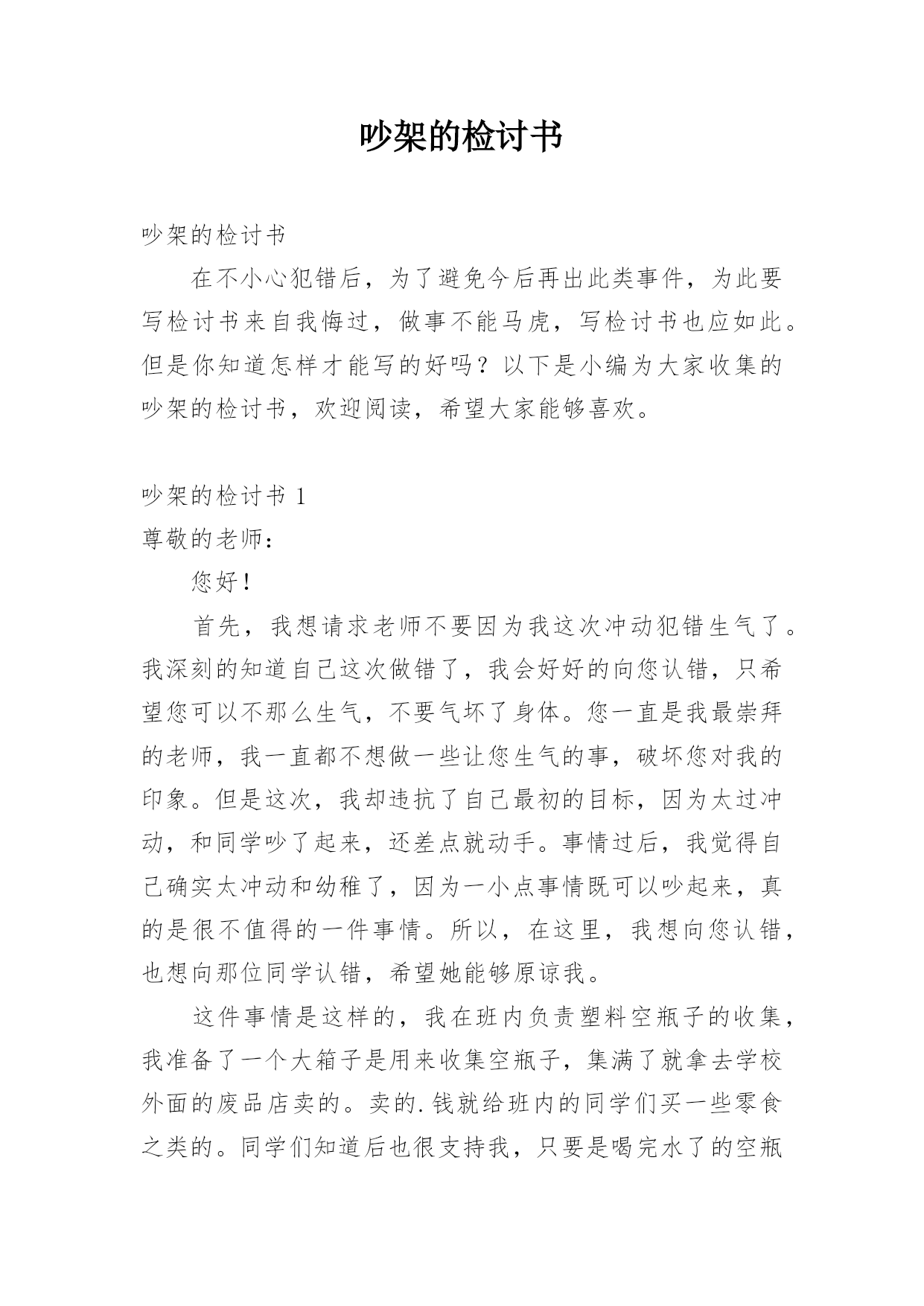 吵架的检讨书

吵架的检讨书

在不小心犯错后，为了避免今后再出此类事件，为此要写检讨书来自我悔过，做事不能马虎，写检讨书也应如此。但是你知道怎样才能写的好吗？以下是小编为大家收集的吵架的检讨书，欢迎阅读，希望大家能够喜欢。

吵架的检讨书 1

尊敬的老师：

您好！

首先，我想请求老师不要因为我这次冲动犯错生气了。我深刻的知道自己这次做错了，我会好好的向您认错，只希望您可以不那么生气，不要气坏了身体。您一直是我最崇拜的老师，我一直都不想做一些让您生气的事，破坏您对我的印象。但是这次，我却违抗了自己最初的目标，因为太过冲动，和同学吵了起来，还差点就动手。事情过后，我觉得自己确实太冲动和幼稚了，因为一小点事情既可以吵起来，真的是很不值得的一件事情。所以，在这里，我想向您认错，也想向那位同学认错，希望她能够原谅我。

这件事情是这样的，我在班内负责塑料空瓶子的收集，我准备了一个大箱子是用来收集空瓶子，集满了就拿去学校外面的废品店卖的。卖的.钱就给班内的同学们买一些零食之类的。同学们知道后也很支持我，只要是喝完水了的空瓶